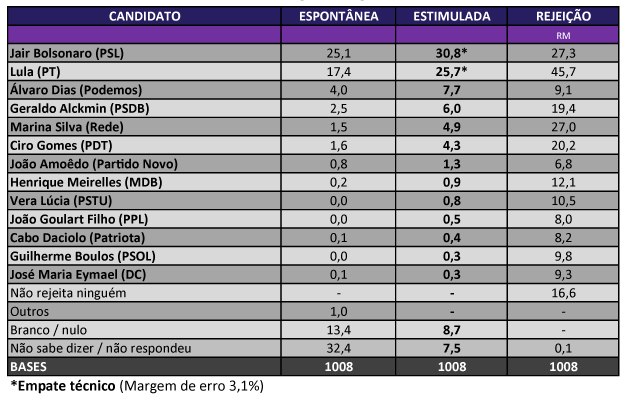 | CANDIDATO | ESPONTÂNEA | ESTIMULADA | REJEIÇÃO |
|---|---|---|---|
| | | | RM |
| Jair Bolsonaro (PSL) | 25,1 | 30,8* | 27,3 |
| Lula (PT) | 17,4 | 25,7* | 45,7 |
| Álvaro Dias (Podemos) | 4,0 | 7,7 | 9,1 |
| Geraldo Alckmin (PSDB) | 2,5 | 6,0 | 19,4 |
| Marina Silva (Rede) | 1,5 | 4,9 | 27,0 |
| Ciro Gomes (PDT) | 1,6 | 4,3 | 20,2 |
| João Amoêdo (Partido Novo) | 0,8 | 1,3 | 6,8 |
| Henrique Meirelles (MDB) | 0,2 | 0,9 | 12,1 |
| Vera Lúcia (PSTU) | 0,0 | 0,8 | 10,5 |
| João Goulart Filho (PPL) | 0,0 | 0,5 | 8,0 |
| Cabo Daciolo (Patriota) | 0,1 | 0,4 | 8,2 |
| Guilherme Boulos (PSOL) | 0,0 | 0,3 | 9,8 |
| José Maria Eymael (DC) | 0,1 | 0,3 | 9,3 |
| Não rejeita ninguém | - | - | 16,6 |
| Outros | 1,0 | - | - |
| Branco / nulo | 13,4 | 8,7 | - |
| Não sabe dizer / não respondeu | 32,4 | 7,5 | 0,1 |
| BASES | 1008 | 1008 | 1008 |

*Empate técnico (Margem de erro 3,1%)